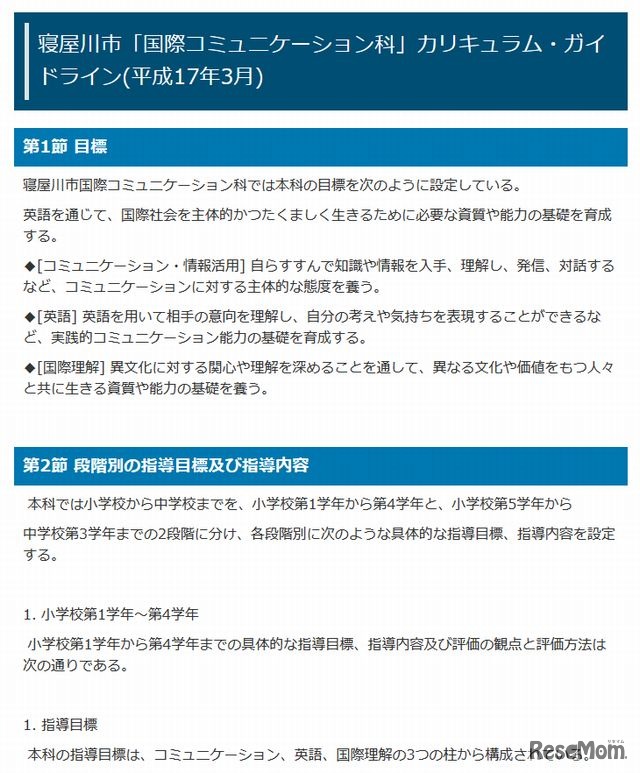 寝屋川市「国際コミュニケーション科」カリキュラム・ガイドライン(平成17年3月)

第1節 目標

寝屋川市国際コミュニケーション科では本科の目標を次のように設定している。

英語を通じて、国際社会を主体的かつたくましく生きるために必要な資質や能力の基礎を育成する。

◆[コミュニケーション・情報活用] 自らすすんで知識や情報を入手、理解し、発信、対話するなど、コミュニケーションに対する主体的な態度を養う。

◆[英語] 英語を用いて相手の意向を理解し、自分の考えや気持ちを表現することができるなど、実践的コミュニケーション能力の基礎を育成する。

◆[国際理解] 異文化に対する関心や理解を深めることを通して、異なる文化や価値をもつ人々と共に生きる資質や能力の基礎を養う。

第2節 段階別の指導目標及び指導内容

本科では小学校から中学校までを、小学校第1学年から第4学年と、小学校第5学年から

中学校第3学年までの2段階に分け、各段階別に次のような具体的な指導目標、指導内容を設定する。

1. 小学校第1学年～第4学年

小学校第1学年から第4学年までの具体的な指導目標、指導内容及び評価の観点と評価方法は次の通りである。

1. 指導目標

本科の指導目標は、コミュニケーション、英語、国際理解の3つの柱から構成されている。

ReseMom
リセマム